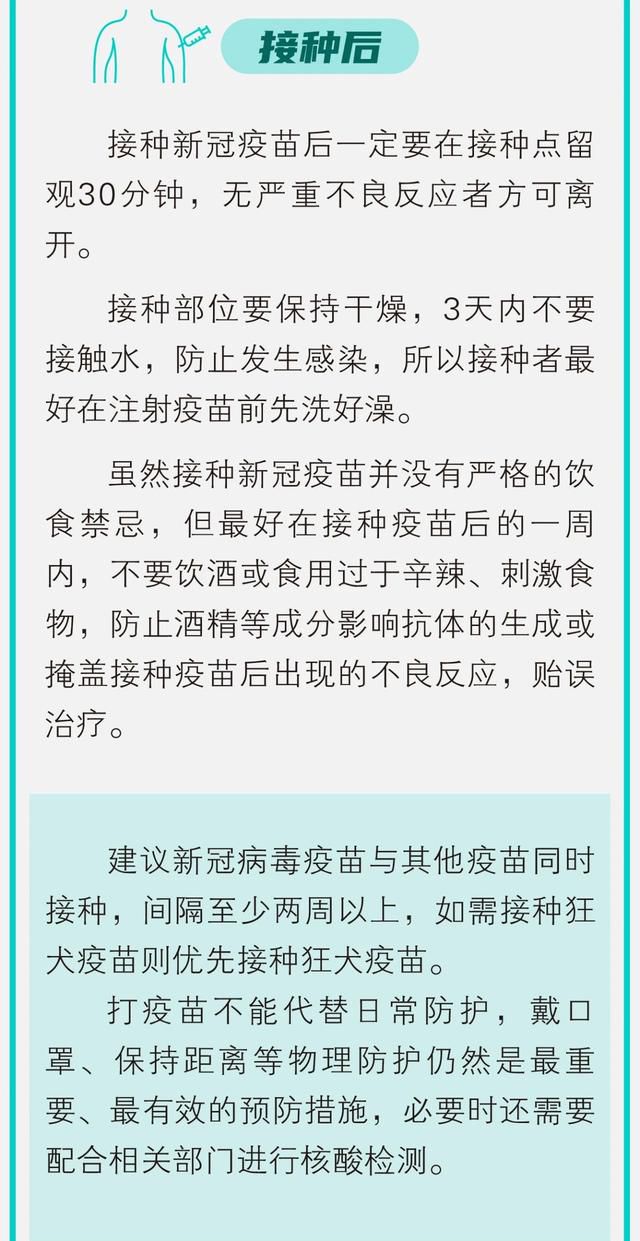 接种后

接种新冠疫苗后一定要在接种点留观30分钟，无严重不良反应者方可离开。

接种部位要保持干燥，3天内不要接触水，防止发生感染，所以接种者最好在注射疫苗前先洗好澡。

虽然接种新冠疫苗并没有严格的饮食禁忌，但最好在接种疫苗后的一周内，不要饮酒或食用过于辛辣、刺激食物，防止酒精等成分影响抗体的生成或掩盖接种疫苗后出现的不良反应，贻误治疗。

建议新冠病毒疫苗与其他疫苗同时接种，间隔至少两周以上，如需接种狂犬疫苗则优先接种狂犬疫苗。

打疫苗不能代替日常防护，戴口罩、保持距离等物理防护仍然是最重要、最有效的预防措施，必要时还需要配合相关部门进行核酸检测。